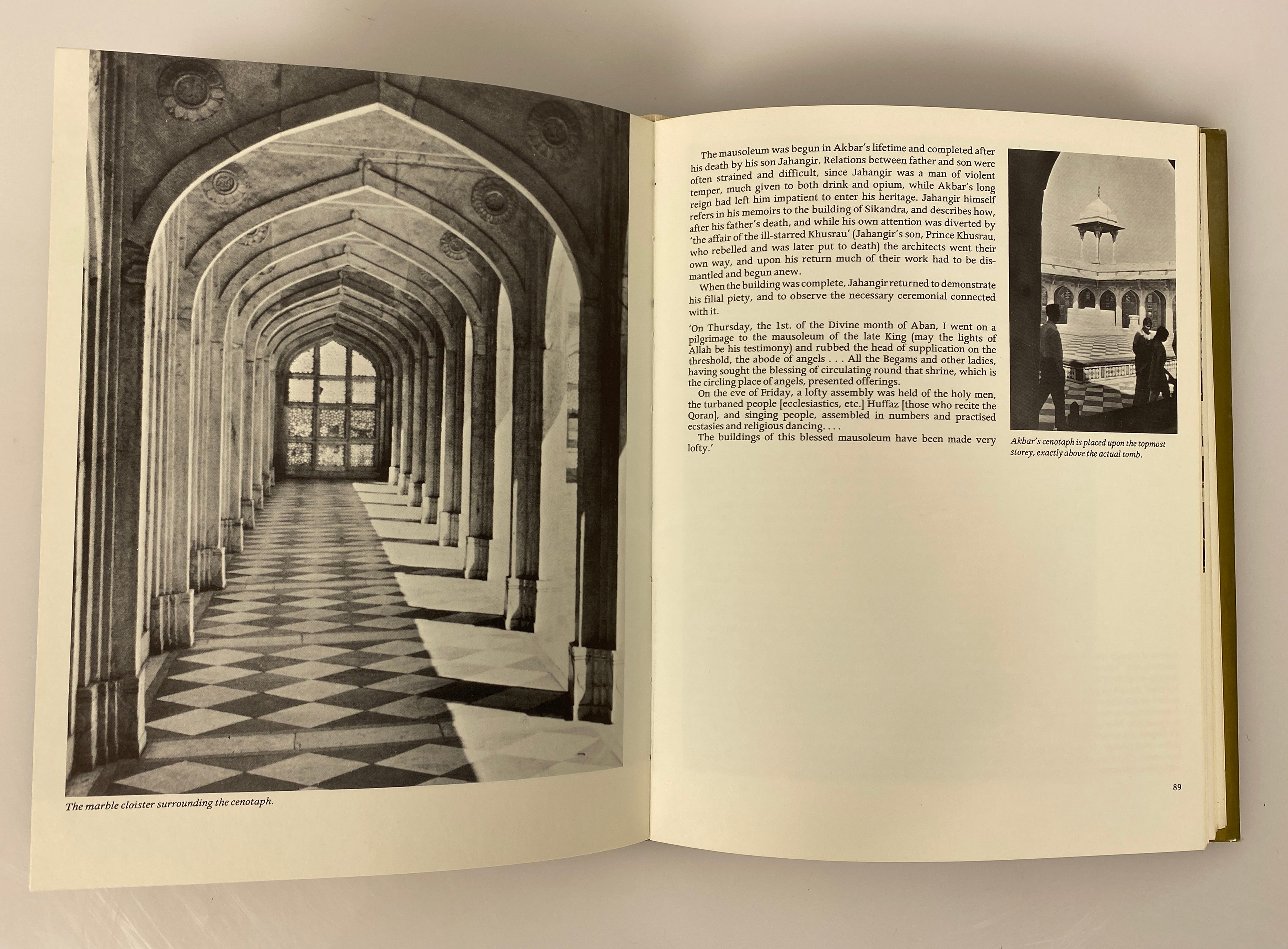 The marble cloister surrounding the cenotaph.

The mausoleum was begun in Akbar's lifetime and completed after his death by his son Jahangir. Relations between father and son were often strained and difficult, since Jahangir was a man of violent temper, much given to both drink and opium, while Akbar's long reign had left him impatient to enter his heritage. Jahangir himself refers in his memoirs to the building of Sikandra, and describes how, after his father's death, and while his own attention was diverted by 'the affair of the ill-starred Khusrau' (Jahangir's son, Prince Khusrau, who rebelled and was later put to death) the architects went their own way, and upon his return much of their work had to be dismantled and begun anew.

When the building was complete, Jahangir returned to demonstrate his filial piety, and to observe the necessary ceremonial connected with it.

'On Thursday, the 1st. of the Divine month of Aban, I went on a pilgrimage to the mausoleum of the late King (may the lights of Allah be his testimony) and rubbed the head of supplication on the threshold, the abode of angels . . . All the Begams and other ladies, having sought the blessing of circulating round that shrine, which is the circling place of angels, presented offerings.

On the eve of Friday, a lofty assembly was held of the holy men, the turbaned people [ecclesiastics, etc.] Huffaz [those who recite the Qoran], and singing people, assembled in numbers and practised ecstasies and religious dancing. . . .

The buildings of this blessed mausoleum have been made very lofty.'

Akbar's cenotaph is placed upon the topmost storey, exactly above the actual tomb.

89